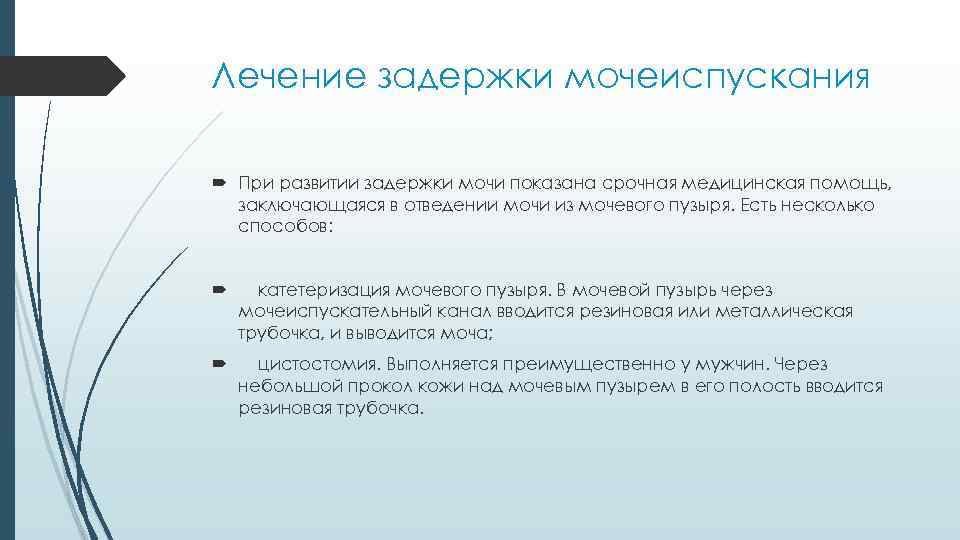 Лечение задержки мочеиспускания

При развитии задержки мочи показана срочная медицинская помощь, заключающаяся в отведении мочи из мочевого пузыря. Есть несколько способов:

катетеризация мочевого пузыря. В мочевой пузырь через мочеиспускательный канал вводится резиновая или металлическая трубочка, и выводится моча;

цистостомия. Выполняется преимущественно у мужчин. Через небольшой прокол кожи над мочевым пузырем в его полость вводится резиновая трубочка.